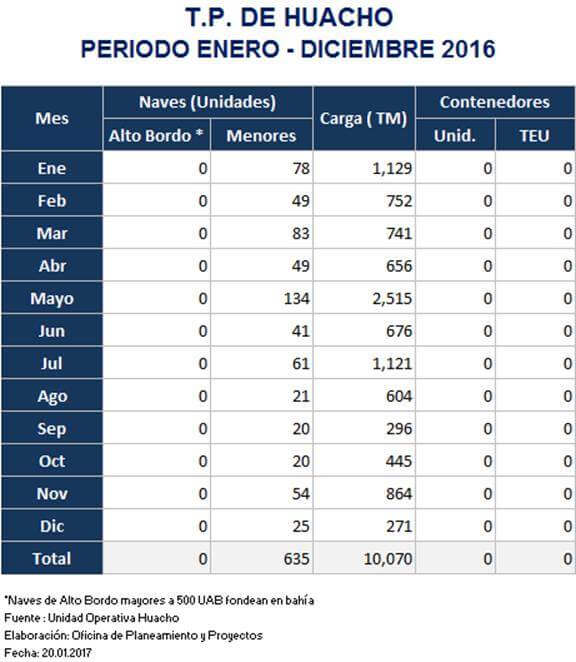 T.P. DE HUACHO
PERIODO ENERO - DICIEMBRE 2016

| Mes | Naves (Unidades) Alto Bordo * | Naves (Unidades) Menores | Carga ( TM) | Contenedores Unid. | Contenedores TEU |
|---|---|---|---|---|---|
| Ene | 0 | 78 | 1,129 | 0 | 0 |
| Feb | 0 | 49 | 752 | 0 | 0 |
| Mar | 0 | 83 | 741 | 0 | 0 |
| Abr | 0 | 49 | 656 | 0 | 0 |
| Mayo | 0 | 134 | 2,515 | 0 | 0 |
| Jun | 0 | 41 | 676 | 0 | 0 |
| Jul | 0 | 61 | 1,121 | 0 | 0 |
| Ago | 0 | 21 | 604 | 0 | 0 |
| Sep | 0 | 20 | 296 | 0 | 0 |
| Oct | 0 | 20 | 445 | 0 | 0 |
| Nov | 0 | 54 | 864 | 0 | 0 |
| Dic | 0 | 25 | 271 | 0 | 0 |
| Total | 0 | 635 | 10,070 | 0 | 0 |

*Naves de Alto Bordo mayores a 500 UAB fondean en bahía
Fuente : Unidad Operativa Huacho
Elaboración: Oficina de Planeamiento y Proyectos
Fecha: 20.01.2017